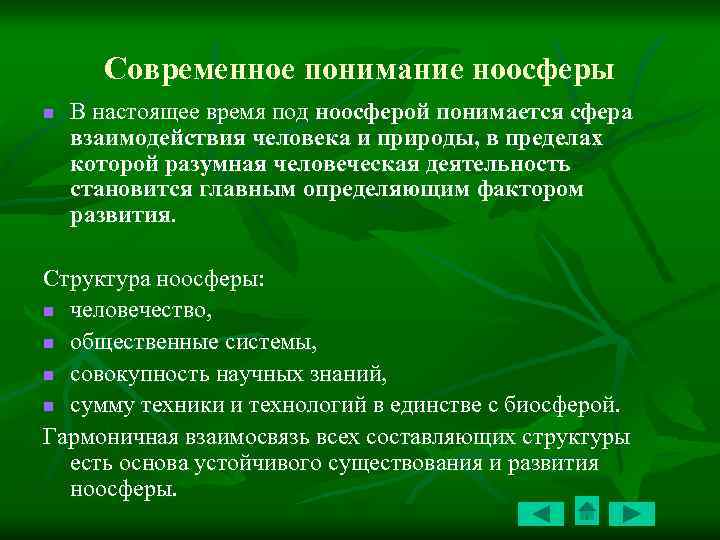 Современное понимание ноосферы

В настоящее время под ноосферой понимается сфера взаимодействия человека и природы, в пределах которой разумная человеческая деятельность становится главным определяющим фактором развития.

Структура ноосферы:

человечество,

общественные системы,

совокупность научных знаний,

сумму техники и технологий в единстве с биосферой.

Гармоничная взаимосвязь всех составляющих структуры есть основа устойчивого существования и развития ноосферы.